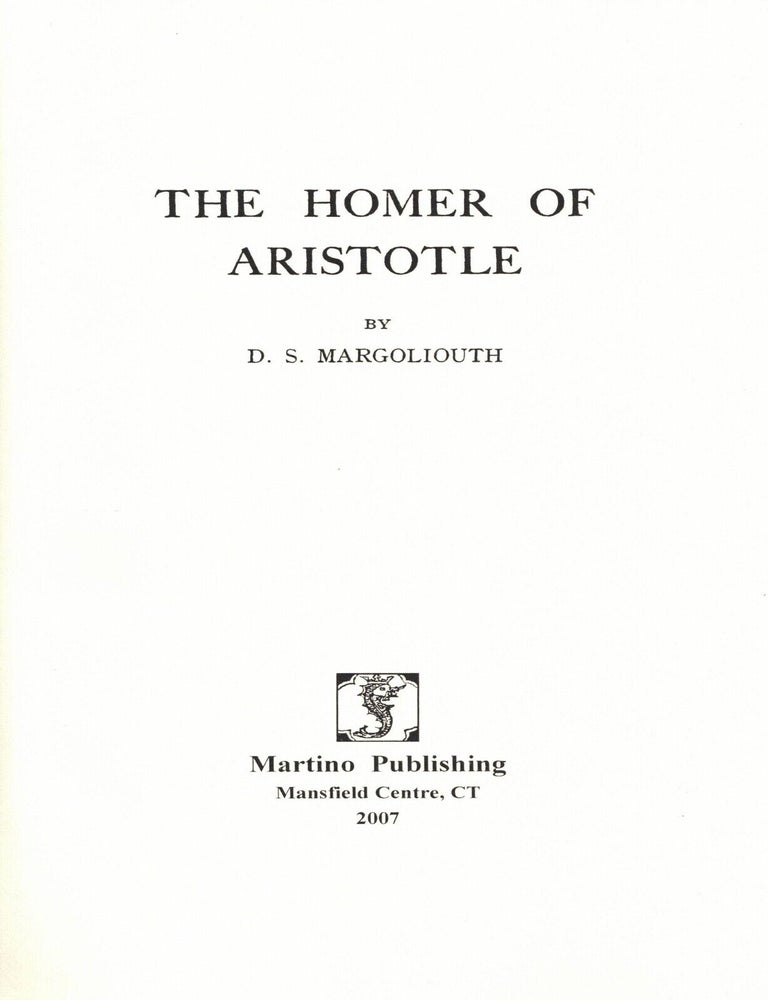 THE HOMER OF ARISTOTLE

BY

D. S. MARGOLIOUTH

Martino Publishing
Mansfield Centre, CT
2007